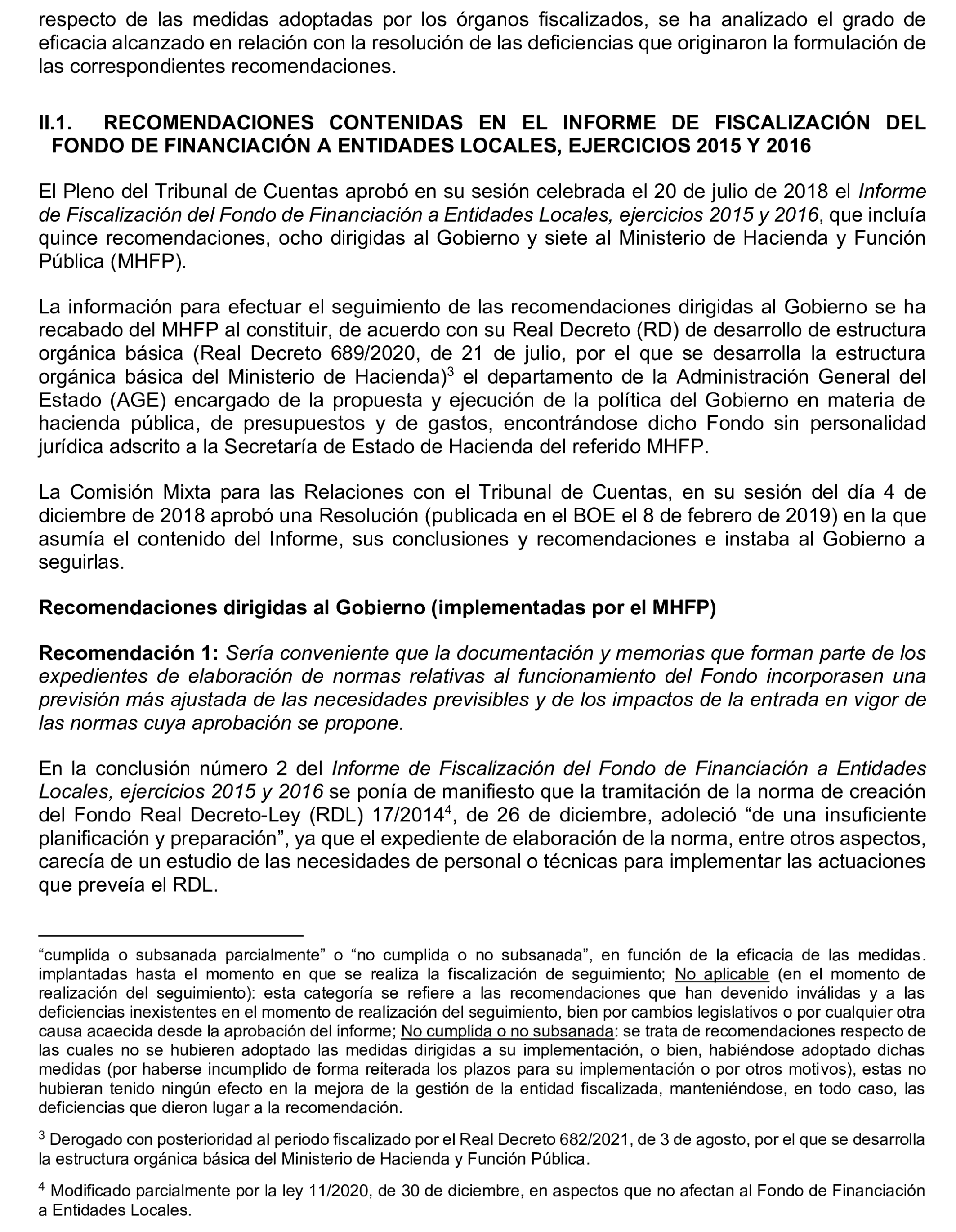 respecto de las medidas adoptadas por los órganos fiscalizados, se ha analizado el grado de eficacia alcanzado en relación con la resolución de las deficiencias que originaron la formulación de las correspondientes recomendaciones.

II.1. RECOMENDACIONES CONTENIDAS EN EL INFORME DE FISCALIZACIÓN DEL FONDO DE FINANCIACIÓN A ENTIDADES LOCALES, EJERCICIOS 2015 Y 2016

El Pleno del Tribunal de Cuentas aprobó en su sesión celebrada el 20 de julio de 2018 el Informe de Fiscalización del Fondo de Financiación a Entidades Locales, ejercicios 2015 y 2016, que incluía quince recomendaciones, ocho dirigidas al Gobierno y siete al Ministerio de Hacienda y Función Pública (MHFP).

La información para efectuar el seguimiento de las recomendaciones dirigidas al Gobierno se ha recabado del MHFP al constituir, de acuerdo con su Real Decreto (RD) de desarrollo de estructura orgánica básica (Real Decreto 689/2020, de 21 de julio, por el que se desarrolla la estructura orgánica básica del Ministerio de Hacienda)$^3$ el departamento de la Administración General del Estado (AGE) encargado de la propuesta y ejecución de la política del Gobierno en materia de hacienda pública, de presupuestos y de gastos, encontrándose dicho Fondo sin personalidad jurídica adscrito a la Secretaría de Estado de Hacienda del referido MHFP.

La Comisión Mixta para las Relaciones con el Tribunal de Cuentas, en su sesión del día 4 de diciembre de 2018 aprobó una Resolución (publicada en el BOE el 8 de febrero de 2019) en la que asumía el contenido del Informe, sus conclusiones y recomendaciones e instaba al Gobierno a seguirlas.

Recomendaciones dirigidas al Gobierno (implementadas por el MHFP)

Recomendación 1: Sería conveniente que la documentación y memorias que forman parte de los expedientes de elaboración de normas relativas al funcionamiento del Fondo incorporasen una previsión más ajustada de las necesidades previsibles y de los impactos de la entrada en vigor de las normas cuya aprobación se propone.

En la conclusión número 2 del Informe de Fiscalización del Fondo de Financiación a Entidades Locales, ejercicios 2015 y 2016 se ponía de manifiesto que la tramitación de la norma de creación del Fondo Real Decreto-Ley (RDL) 17/2014$^4$, de 26 de diciembre, adoleció “de una insuficiente planificación y preparación”, ya que el expediente de elaboración de la norma, entre otros aspectos, carecía de un estudio de las necesidades de personal o técnicas para implementar las actuaciones que preveía el RDL.

“cumplida o subsanada parcialmente” o “no cumplida o no subsanada”, en función de la eficacia de las medidas. implantadas hasta el momento en que se realiza la fiscalización de seguimiento; No aplicable (en el momento de realización del seguimiento): esta categoría se refiere a las recomendaciones que han devenido inválidas y a las deficiencias inexistentes en el momento de realización del seguimiento, bien por cambios legislativos o por cualquier otra causa acaecida desde la aprobación del informe; No cumplida o no subsanada: se trata de recomendaciones respecto de las cuales no se hubieren adoptado las medidas dirigidas a su implementación, o bien, habiéndose adoptado dichas medidas (por haberse incumplido de forma reiterada los plazos para su implementación o por otros motivos), estas no hubieran tenido ningún efecto en la mejora de la gestión de la entidad fiscalizada, manteniéndose, en todo caso, las deficiencias que dieron lugar a la recomendación.

$^3$ Derogado con posterioridad al periodo fiscalizado por el Real Decreto 682/2021, de 3 de agosto, por el que se desarrolla la estructura orgánica básica del Ministerio de Hacienda y Función Pública.

$^4$ Modificado parcialmente por la ley 11/2020, de 30 de diciembre, en aspectos que no afectan al Fondo de Financiación a Entidades Locales.